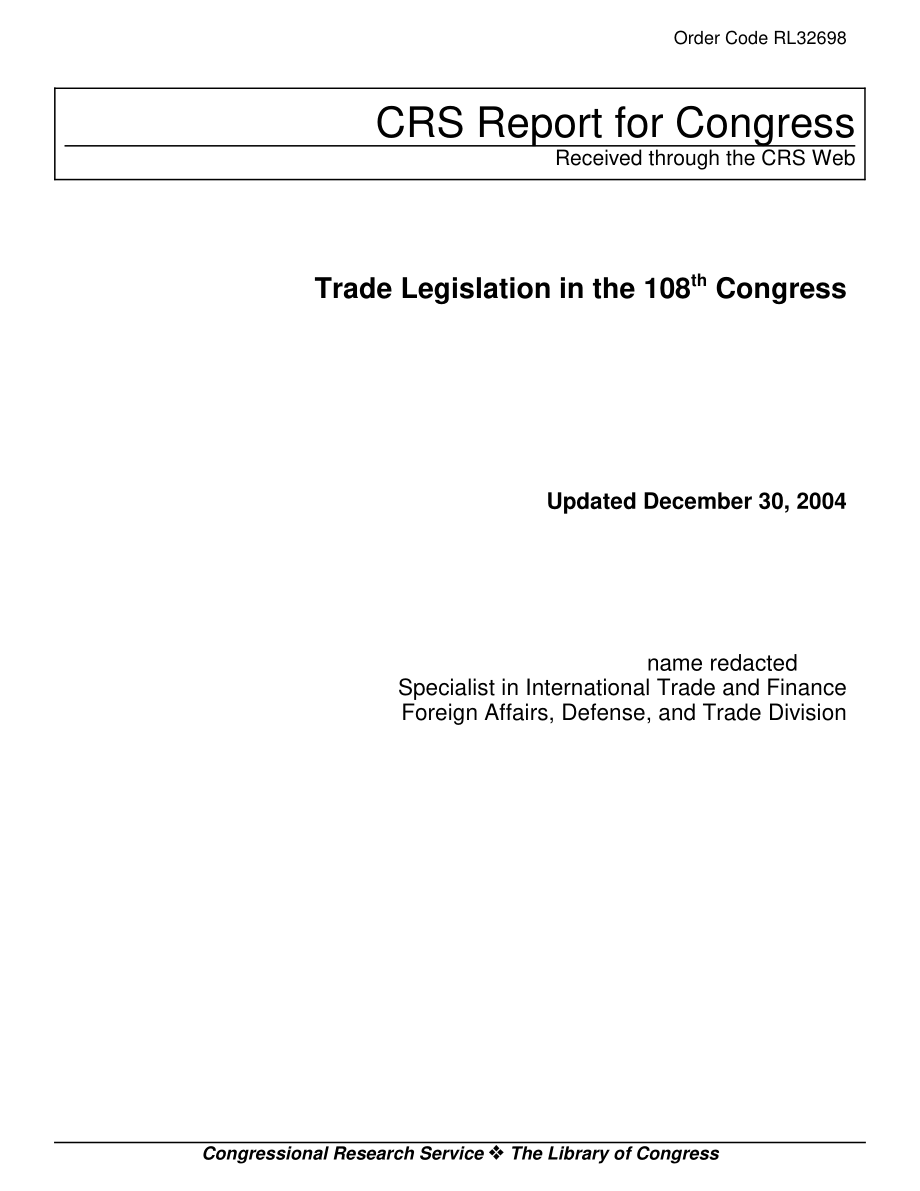 Order Code RL32698

CRS Report for Congress
Received through the CRS Web

Trade Legislation in the 108$^{th}$ Congress

Updated December 30, 2004

name redacted
Specialist in International Trade and Finance
Foreign Affairs, Defense, and Trade Division

Congressional Research Service ❖ The Library of Congress